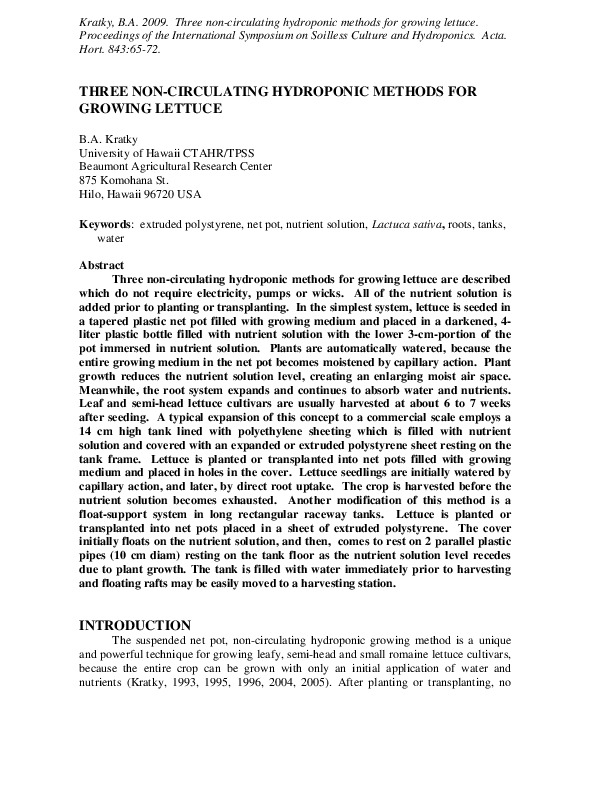 Kratky, B.A. 2009. Three non-circulating hydroponic methods for growing lettuce. Proceedings of the International Symposium on Soilless Culture and Hydroponics. Acta. Hort. 843:65-72.

THREE NON-CIRCULATING HYDROPONIC METHODS FOR GROWING LETTUCE

B.A. Kratky
University of Hawaii CTAHR/TPSS
Beaumont Agricultural Research Center
875 Komohana St.
Hilo, Hawaii 96720 USA

Keywords: extruded polystyrene, net pot, nutrient solution, Lactuca sativa, roots, tanks, water

Abstract
Three non-circulating hydroponic methods for growing lettuce are described which do not require electricity, pumps or wicks. All of the nutrient solution is added prior to planting or transplanting. In the simplest system, lettuce is seeded in a tapered plastic net pot filled with growing medium and placed in a darkened, 4-liter plastic bottle filled with nutrient solution with the lower 3-cm-portion of the pot immersed in nutrient solution. Plants are automatically watered, because the entire growing medium in the net pot becomes moistened by capillary action. Plant growth reduces the nutrient solution level, creating an enlarging moist air space. Meanwhile, the root system expands and continues to absorb water and nutrients. Leaf and semi-head lettuce cultivars are usually harvested at about 6 to 7 weeks after seeding. A typical expansion of this concept to a commercial scale employs a 14 cm high tank lined with polyethylene sheeting which is filled with nutrient solution and covered with an expanded or extruded polystyrene sheet resting on the tank frame. Lettuce is planted or transplanted into net pots filled with growing medium and placed in holes in the cover. Lettuce seedlings are initially watered by capillary action, and later, by direct root uptake. The crop is harvested before the nutrient solution becomes exhausted. Another modification of this method is a float-support system in long rectangular raceway tanks. Lettuce is planted or transplanted into net pots placed in a sheet of extruded polystyrene. The cover initially floats on the nutrient solution, and then, comes to rest on 2 parallel plastic pipes (10 cm diam) resting on the tank floor as the nutrient solution level recedes due to plant growth. The tank is filled with water immediately prior to harvesting and floating rafts may be easily moved to a harvesting station.

INTRODUCTION
The suspended net pot, non-circulating hydroponic growing method is a unique and powerful technique for growing leafy, semi-head and small romaine lettuce cultivars, because the entire crop can be grown with only an initial application of water and nutrients (Kratky, 1993, 1995, 1996, 2004, 2005). After planting or transplanting, no